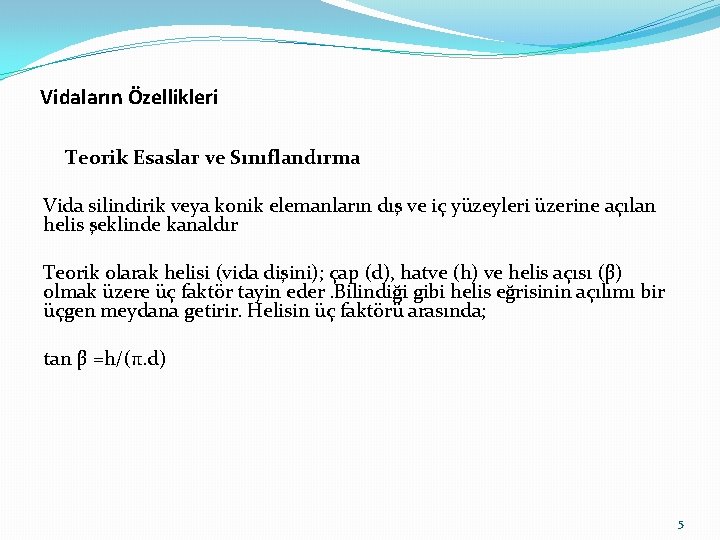 Vidaların Özellikleri

Teorik Esaslar ve Sınıflandırma

Vida silindirik veya konik elemanların dış ve iç yüzeyleri üzerine açılan helis şeklinde kanaldır

Teorik olarak helisi (vida dişini); çap (d), hatve (h) ve helis açısı (β) olmak üzere üç faktör tayin eder .Bilindiği gibi helis eğrisinin açılımı bir üçgen meydana getirir. Helisin üç faktörü arasında;

$\tan \beta = h/(\pi.d)$

5